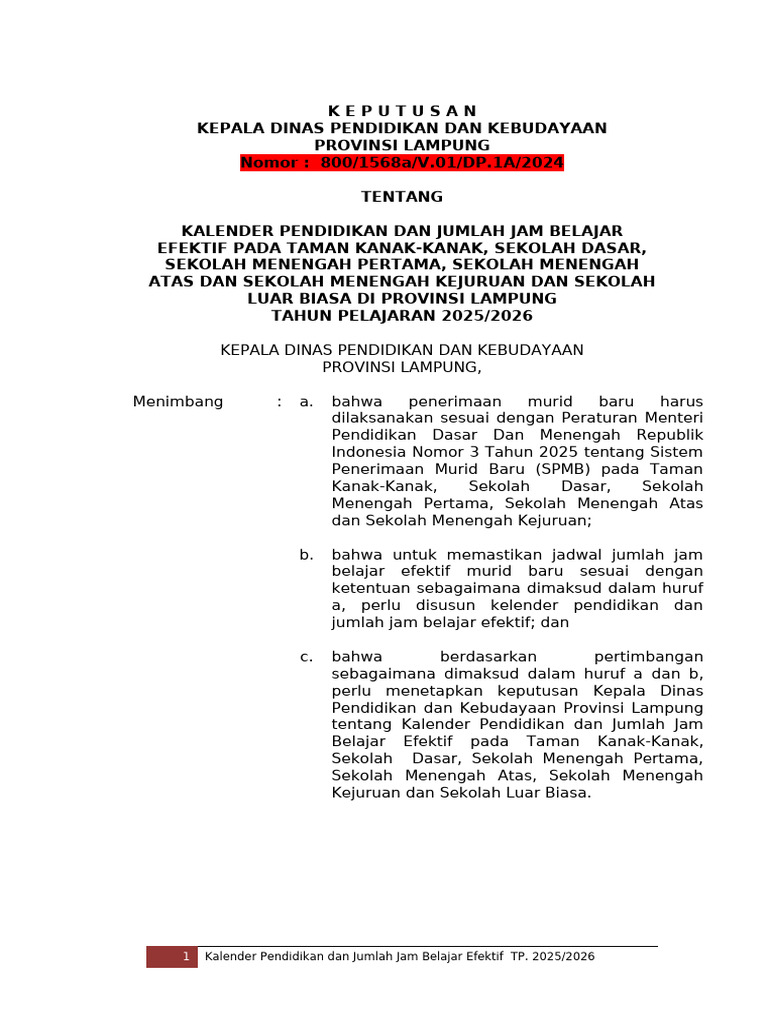 K E P U T U S A N
KEPALA DINAS PENDIDIKAN DAN KEBUDAYAAN
PROVINSI LAMPUNG
Nomor : 800/1568a/V.01/DP.1A/2024

TENTANG

KALENDER PENDIDIKAN DAN JUMLAH JAM BELAJAR EFEKTIF PADA TAMAN KANAK-KANAK, SEKOLAH DASAR, SEKOLAH MENENGAH PERTAMA, SEKOLAH MENENGAH ATAS DAN SEKOLAH MENENGAH KEJURUAN DAN SEKOLAH LUAR BIASA DI PROVINSI LAMPUNG
TAHUN PELAJARAN 2025/2026

KEPALA DINAS PENDIDIKAN DAN KEBUDAYAAN
PROVINSI LAMPUNG,

Menimbang : a. bahwa penerimaan murid baru harus dilaksanakan sesuai dengan Peraturan Menteri Pendidikan Dasar Dan Menengah Republik Indonesia Nomor 3 Tahun 2025 tentang Sistem Penerimaan Murid Baru (SPMB) pada Taman Kanak-Kanak, Sekolah Dasar, Sekolah Menengah Pertama, Sekolah Menengah Atas dan Sekolah Menengah Kejuruan;

b. bahwa untuk memastikan jadwal jumlah jam belajar efektif murid baru sesuai dengan ketentuan sebagaimana dimaksud dalam huruf a, perlu disusun kelender pendidikan dan jumlah jam belajar efektif; dan

c. bahwa berdasarkan pertimbangan sebagaimana dimaksud dalam huruf a dan b, perlu menetapkan keputusan Kepala Dinas Pendidikan dan Kebudayaan Provinsi Lampung tentang Kalender Pendidikan dan Jumlah Jam Belajar Efektif pada Taman Kanak-Kanak, Sekolah Dasar, Sekolah Menengah Pertama, Sekolah Menengah Atas, Sekolah Menengah Kejuruan dan Sekolah Luar Biasa.

1 Kalender Pendidikan dan Jumlah Jam Belajar Efektif TP. 2025/2026